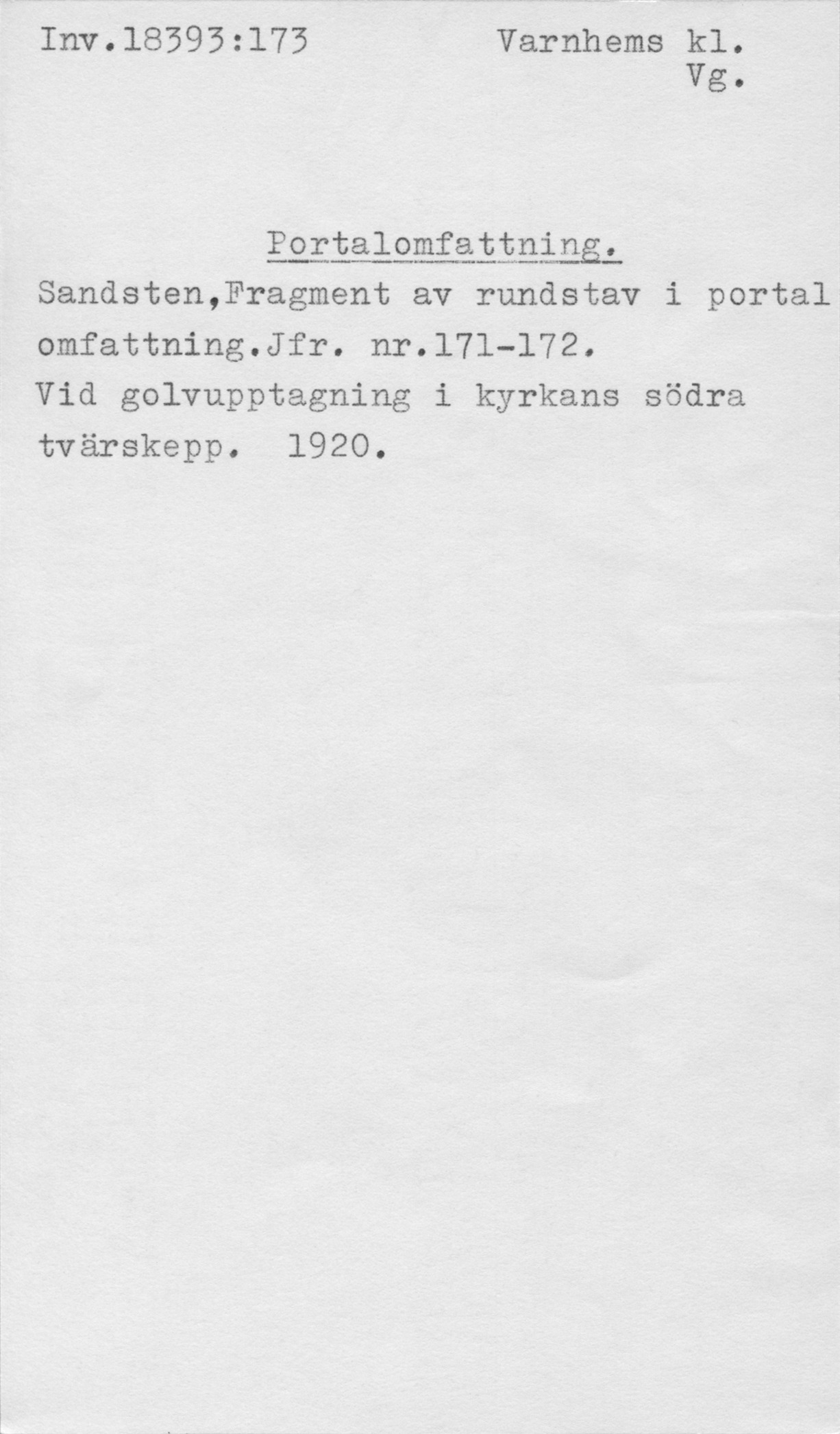 Inv.18393:173 Varnhems kl.
Vg.

Portalomfattning.

Sandsten,Fragment av rundstav i portal omfattning.Jfr. nr.171-172.
Vid golvupptagning i kyrkans södra tvärskepp. 1920.